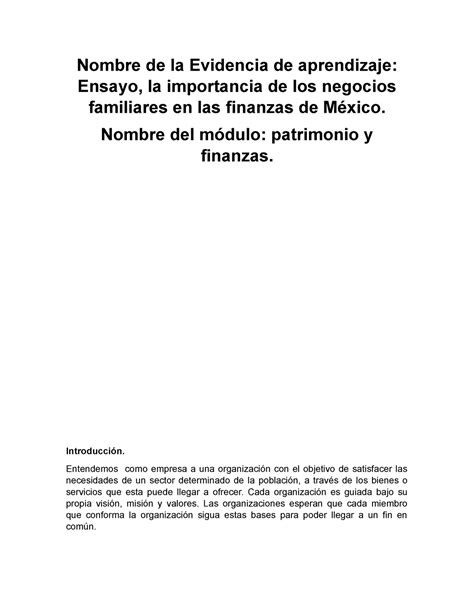 Nombre de la Evidencia de aprendizaje: Ensayo, la importancia de los negocios familiares en las finanzas de México.

Nombre del módulo: patrimonio y finanzas.

Introducción.

Entendemos como empresa a una organización con el objetivo de satisfacer las necesidades de un sector determinado de la población, a través de los bienes o servicios que esta puede llegar a ofrecer. Cada organización es guiada bajo su propia visión, misión y valores. Las organizaciones esperan que cada miembro que conforma la organización sigua estas bases para poder llegar a un fin en común.